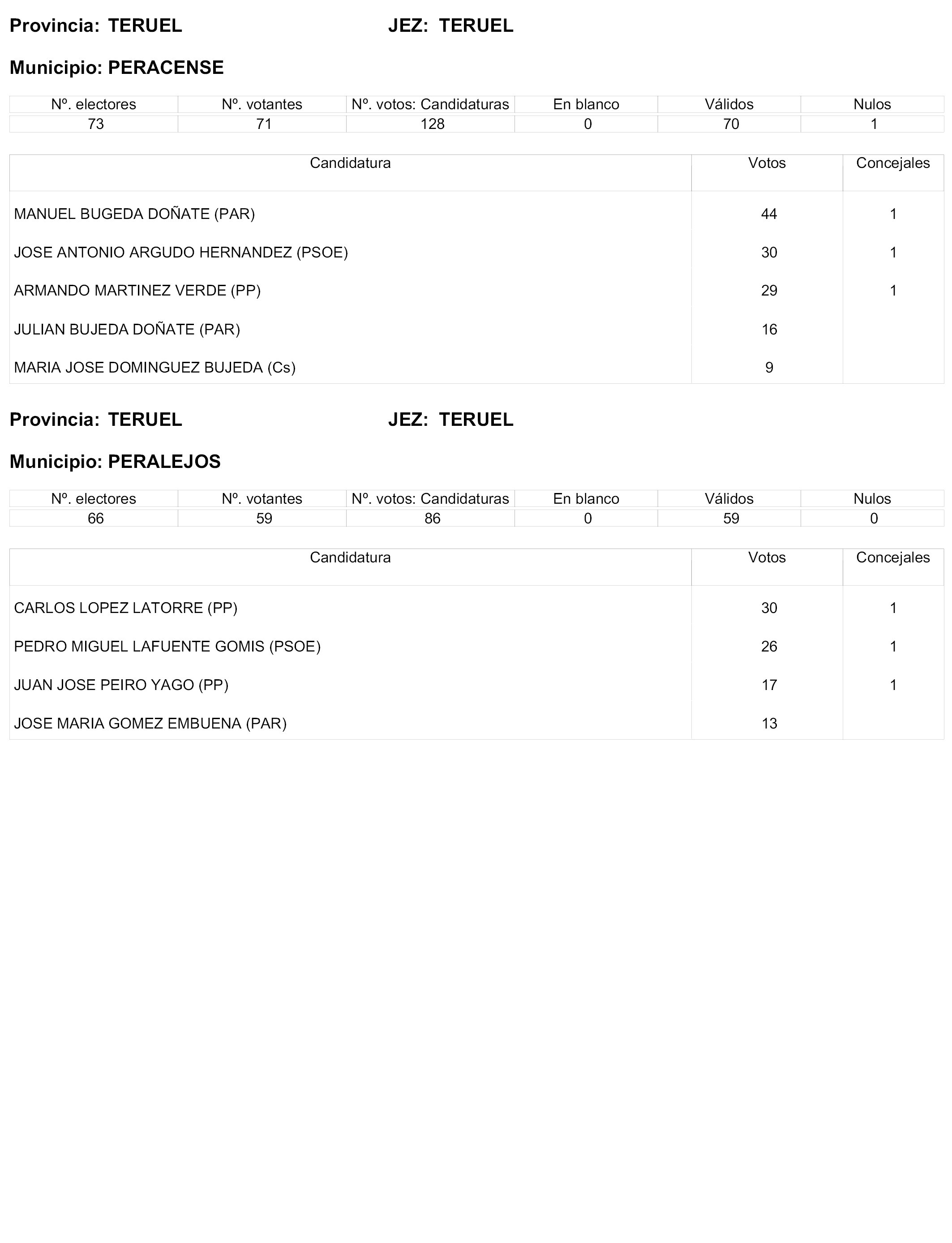 Provincia: TERUEL JEZ: TERUEL

Municipio: PERACENSE

| Nº. electores | Nº. votantes | Nº. votos: Candidaturas | En blanco | Válidos | Nulos |
|---|---|---|---|---|---|
| 73 | 71 | 128 | 0 | 70 | 1 |

| Candidatura | Votos | Concejales |
|---|---|---|
| MANUEL BUGEDA DOÑATE (PAR) | 44 | 1 |
| JOSE ANTONIO ARGUDO HERNANDEZ (PSOE) | 30 | 1 |
| ARMANDO MARTINEZ VERDE (PP) | 29 | 1 |
| JULIAN BUJEDA DOÑATE (PAR) | 16 | |
| MARIA JOSE DOMINGUEZ BUJEDA (Cs) | 9 | |

Provincia: TERUEL JEZ: TERUEL

Municipio: PERALEJOS

| Nº. electores | Nº. votantes | Nº. votos: Candidaturas | En blanco | Válidos | Nulos |
|---|---|---|---|---|---|
| 66 | 59 | 86 | 0 | 59 | 0 |

| Candidatura | Votos | Concejales |
|---|---|---|
| CARLOS LOPEZ LATORRE (PP) | 30 | 1 |
| PEDRO MIGUEL LAFUENTE GOMIS (PSOE) | 26 | 1 |
| JUAN JOSE PEIRO YAGO (PP) | 17 | 1 |
| JOSE MARIA GOMEZ EMBUENA (PAR) | 13 | |